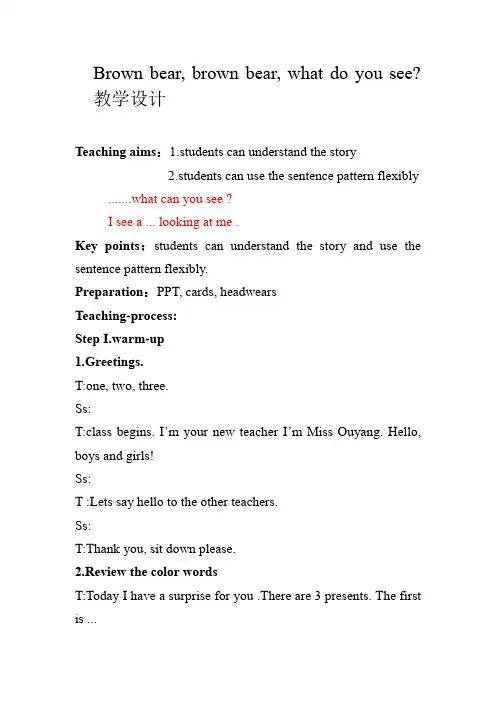 Brown bear, brown bear, what do you see?
教学设计

Teaching aims：1.students can understand the story

2.students can use the sentence pattern flexibly

.......what can you see ?

I see a ... looking at me .

Key points：students can understand the story and use the sentence pattern flexibly.

Preparation：PPT, cards, headwears

Teaching-process:

Step I.warm-up

1.Greetings.

T:one, two, three.

Ss:

T:class begins. I'm your new teacher I'm Miss Ouyang. Hello, boys and girls!

Ss:

T :Lets say hello to the other teachers.

Ss:

T:Thank you, sit down please.

2.Review the color words

T:Today I have a surprise for you .There are 3 presents. The first is ...